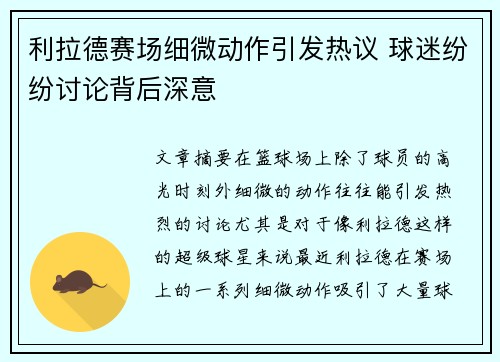 利拉德赛场细微动作引发热议 球迷纷纷讨论背后深意

文章摘要在篮球场上除了球员的高光时刻外细微的动作往往能引发热烈的讨论尤其是对于像利拉德这样的超级球星来说最近利拉德在赛场上的一系列细微动作吸引了大量球